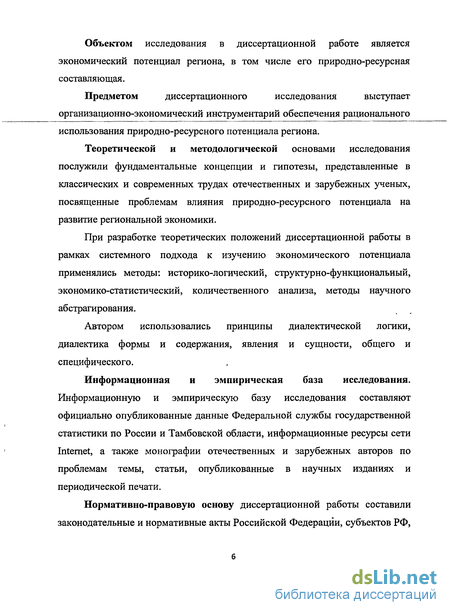 Объектом исследования в диссертационной работе является экономический потенциал региона, в том числе его природно-ресурсная составляющая.

Предметом диссертационного исследования выступает организационно-экономический инструментарий обеспечения рационального использования природно-ресурсного потенциала региона.

Теоретической и методологической основами исследования послужили фундаментальные концепции и гипотезы, представленные в классических и современных трудах отечественных и зарубежных ученых, посвященные проблемам влияния природно-ресурсного потенциала на развитие региональной экономики.

При разработке теоретических положений диссертационной работы в рамках системного подхода к изучению экономического потенциала применялись методы: историко-логический, структурно-функциональный, экономико-статистический, количественного анализа, методы научного абстрагирования.

Автором использовались принципы диалектической логики, диалектика формы и содержания, явления и сущности, общего и специфического.

Информационная и эмпирическая база исследования. Информационную и эмпирическую базу исследования составляют официально опубликованные данные Федеральной службы государственной статистики по России и Тамбовской области, информационные ресурсы сети Internet, а также монографии отечественных и зарубежных авторов по проблемам темы, статьи, опубликованные в научных изданиях и периодической печати.

Нормативно-правовую основу диссертационной работы составили законодательные и нормативные акты Российской Федерации, субъектов РФ,

6

dsLib.net
библиотека диссертаций